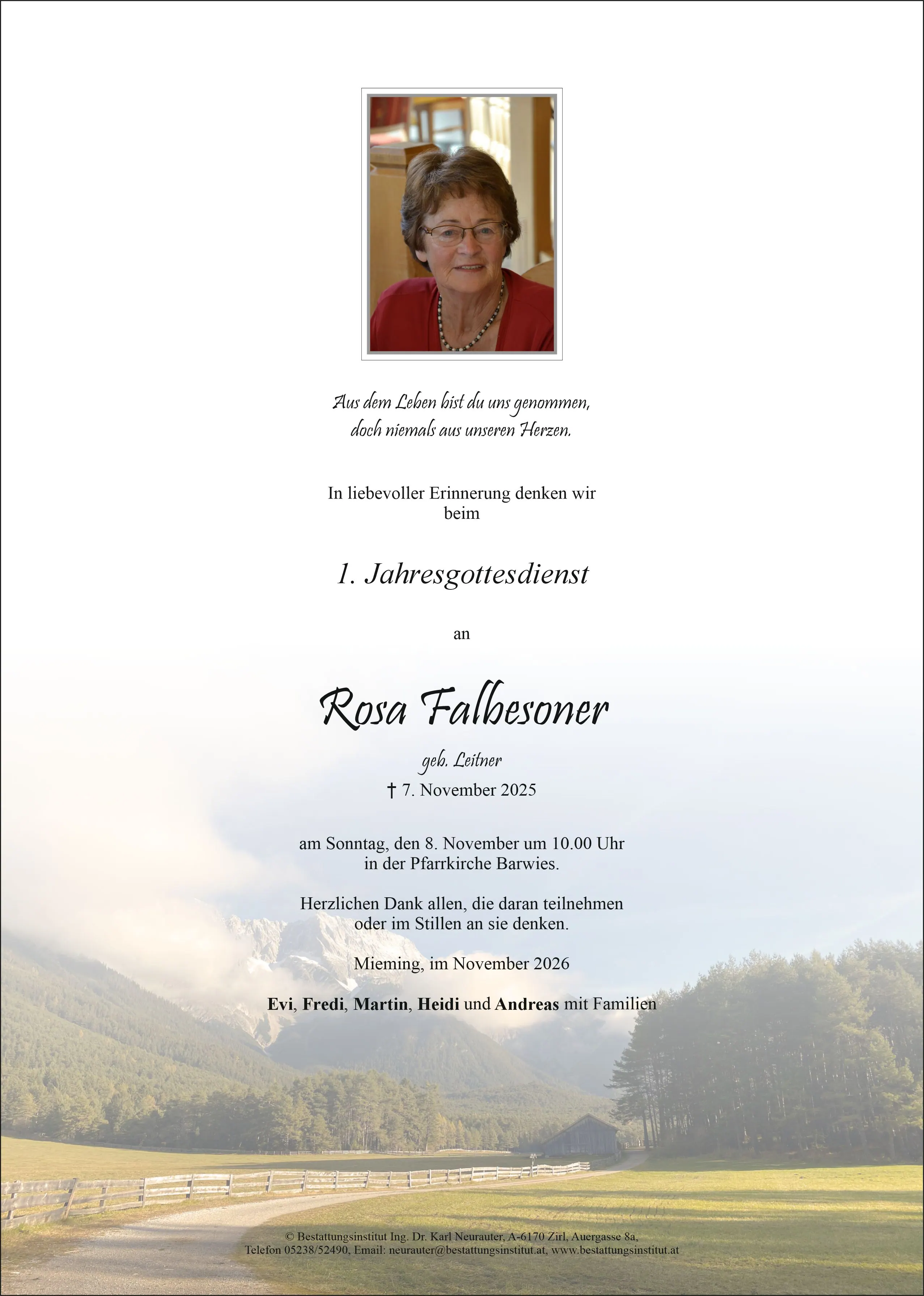 Aus dem Leben bist du uns genommen,
doch niemals aus unseren Herzen.

In liebevoller Erinnerung denken wir beim

1. Jahresgottesdienst

an

Rosa Falbesoner

geb. Leitner

† 7. November 2025

am Sonntag, den 8. November um 10.00 Uhr in der Pfarrkirche Barwies.

Herzlichen Dank allen, die daran teilnehmen oder im Stillen an sie denken.

Mieming, im November 2026

Evi, Fredi, Martin, Heidi und Andreas mit Familien

© Bestattungsinstitut Ing. Dr. Karl Neurauter, A-6170 Zirl, Auergasse 8a,
Telefon 05238/52490, Email: neurauter@bestattungsinstitut.at, www.bestattungsinstitut.at